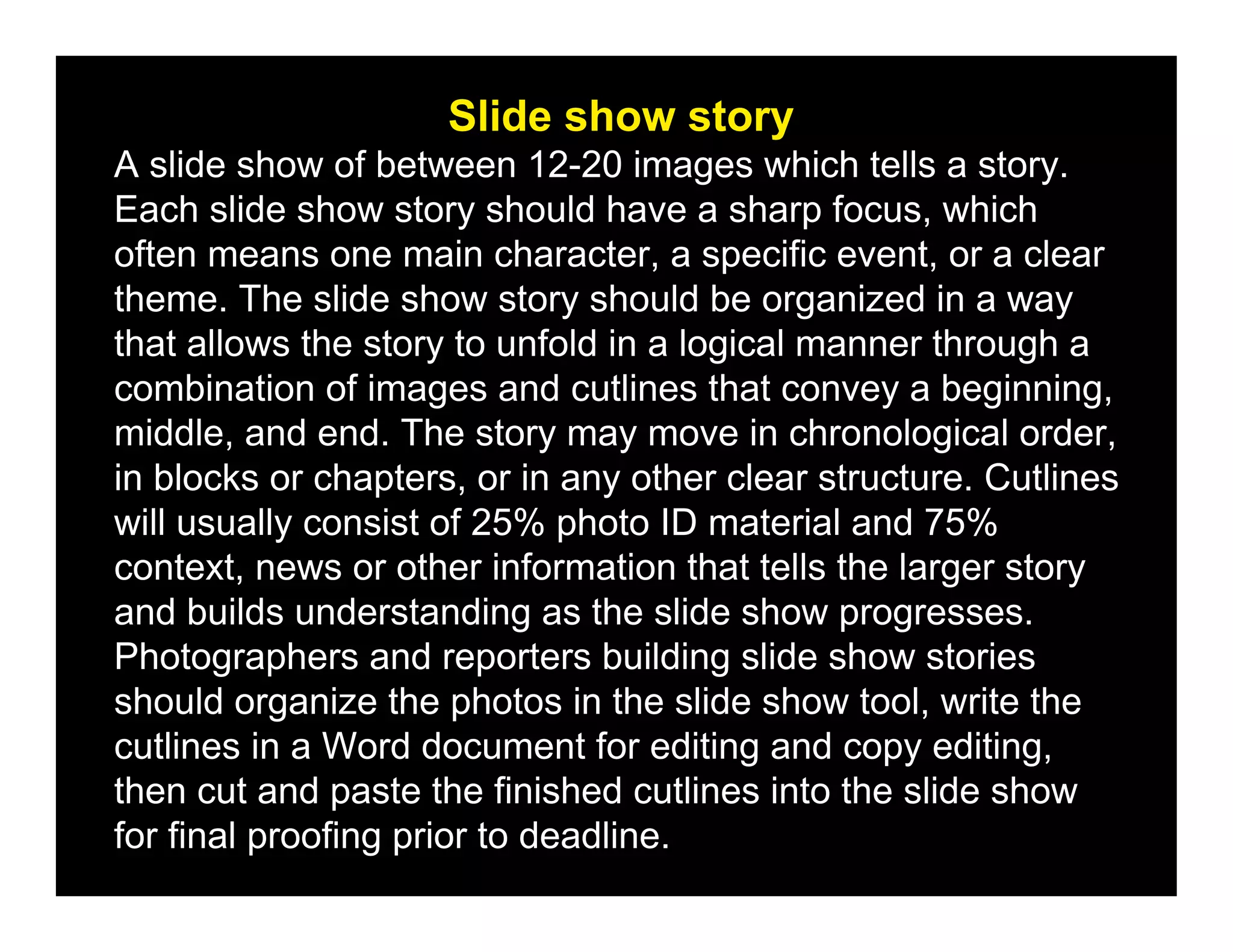 Slide show story

A slide show of between 12-20 images which tells a story. Each slide show story should have a sharp focus, which often means one main character, a specific event, or a clear theme. The slide show story should be organized in a way that allows the story to unfold in a logical manner through a combination of images and cutlines that convey a beginning, middle, and end. The story may move in chronological order, in blocks or chapters, or in any other clear structure. Cutlines will usually consist of 25% photo ID material and 75% context, news or other information that tells the larger story and builds understanding as the slide show progresses. Photographers and reporters building slide show stories should organize the photos in the slide show tool, write the cutlines in a Word document for editing and copy editing, then cut and paste the finished cutlines into the slide show for final proofing prior to deadline.